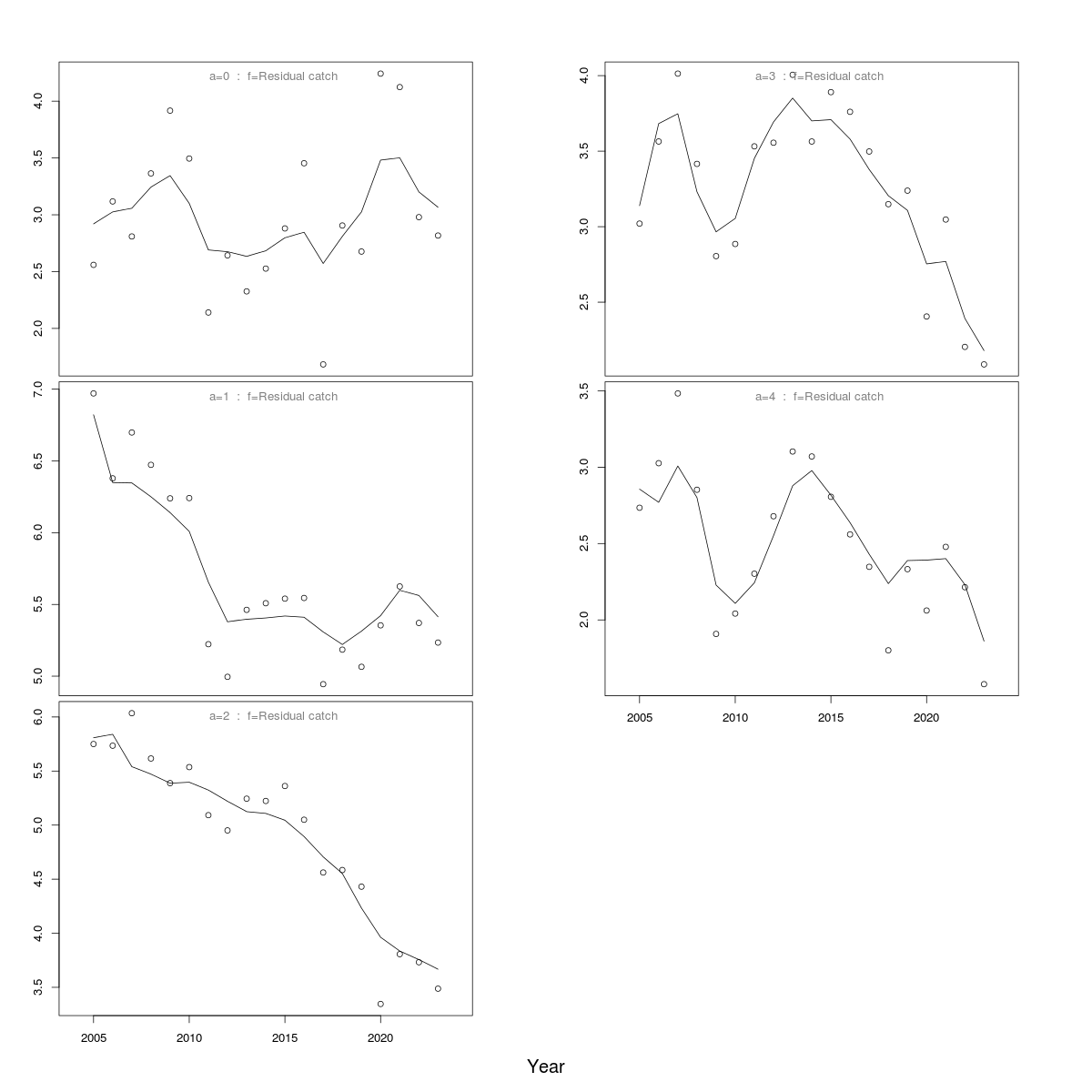 a=0 : f=Residual catch

4.0
3.5
3.0
2.5
2.0

a=1 : f=Residual catch

7.0
6.5
6.0
5.5
5.0

a=2 : f=Residual catch

6.0
5.5
5.0
4.5
4.0
3.5

2005 2010 2015 2020

a=3 : f=Residual catch

4.0
3.5
3.0
2.5

a=4 : f=Residual catch

3.5
3.0
2.5
2.0

2005 2010 2015 2020

Year